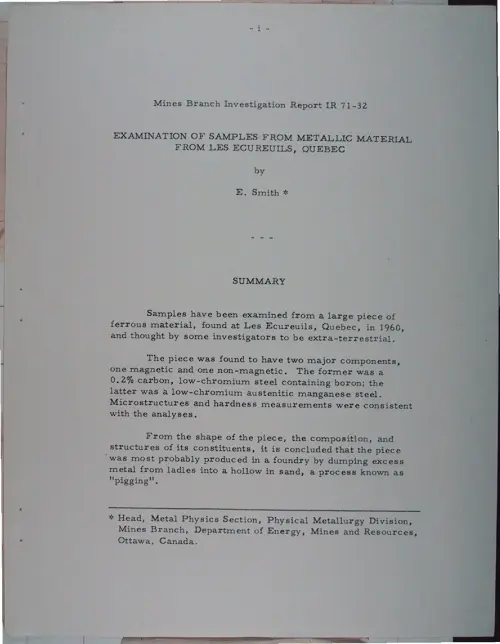 - i -

Mines Branch Investigation Report IR 71-32

EXAMINATION OF SAMPLES FROM METALLIC MATERIAL FROM LES ECUREUILS, QUEBEC

by

E. Smith *

- - -

SUMMARY

Samples have been examined from a large piece of ferrous material, found at Les Ecureuils, Quebec, in 1960, and thought by some investigators to be extra-terrestrial.

The piece was found to have two major components, one magnetic and one non-magnetic. The former was a 0.2% carbon, low-chromium steel containing boron; the latter was a low-chromium austenitic manganese steel. Microstructures and hardness measurements were consistent with the analyses.

From the shape of the piece, the composition, and structures of its constituents, it is concluded that the piece was most probably produced in a foundry by dumping excess metal from ladles into a hollow in sand, a process known as "pigging".

* Head, Metal Physics Section, Physical Metallurgy Division, Mines Branch, Department of Energy, Mines and Resources, Ottawa, Canada.